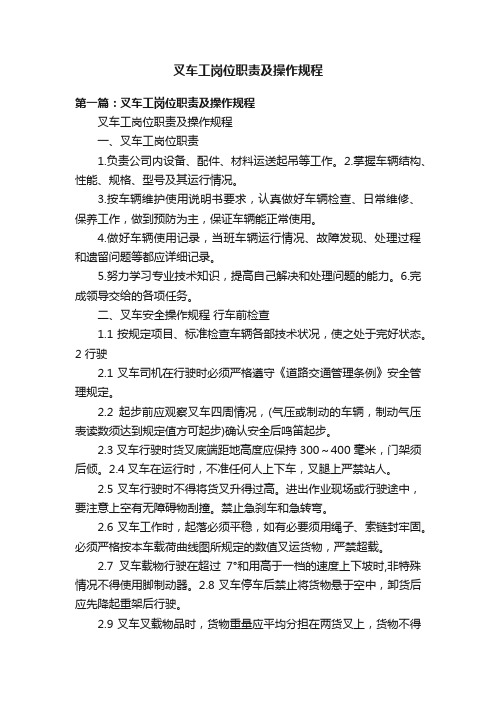 叉车工岗位职责及操作规程

第一篇：叉车工岗位职责及操作规程

叉车工岗位职责及操作规程

一、叉车工岗位职责

1.负责公司内设备、配件、材料运送起吊等工作。2.掌握车辆结构、性能、规格、型号及其运行情况。

3.按车辆维护使用说明书要求，认真做好车辆检查、日常维修、保养工作，做到预防为主，保证车辆能正常使用。

4.做好车辆使用记录，当班车辆运行情况、故障发现、处理过程和遗留问题等都应详细记录。

5.努力学习专业技术知识，提高自己解决和处理问题的能力。6.完成领导交给的各项任务。

二、叉车安全操作规程 行车前检查

1.1 按规定项目、标准检查车辆各部技术状况，使之处于完好状态。2 行驶

2.1 叉车司机在行驶时必须严格遵守《道路交通管理条例》安全管理规定。

2.2 起步前应观察叉车四周情况，(气压或制动的车辆，制动气压表读数须达到规定值方可起步)确认安全后鸣笛起步。

2.3 叉车行驶时货叉底端距地高度应保持 300～400 毫米，门架须后倾。2.4 叉车在运行时，不准任何人上下车，叉腿上严禁站人。

2.5 叉车行驶时不得将货叉升得过高。进出作业现场或行驶途中，要注意上空有无障碍物刮撞。禁止急刹车和急转弯。

2.6 叉车工作时，起落必须平稳，如有必要须用绳子、索链封牢固。必须严格按本车载荷曲线图所规定的数值叉运货物，严禁超载。

2.7 叉车载物行驶在超过 7°和用高于一档的速度上下坡时,非特殊情况不得使用脚制动器。2.8 叉车停车后禁止将货物悬于空中，卸货后应先降起重架后行驶。

2.9 叉车叉载物品时，货物重量应平均分担在两货叉上，货物不得